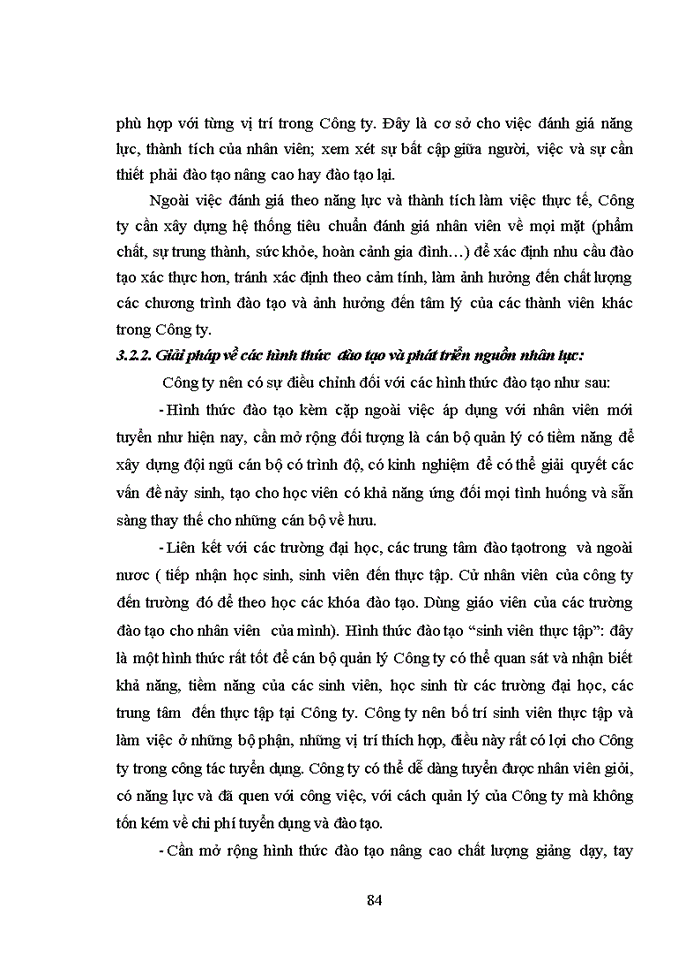 phù hợp với từng vị trí trong Công ty. Đây là cơ sở cho việc đánh giá năng lực, thành tích của nhân viên; xem xét sự bất cập giữa người, việc và sự cần thiết phải đào tạo nâng cao hay đào tạo lại.

Ngoài việc đánh giá theo năng lực và thành tích làm việc thực tế, Công ty cần xây dựng hệ thống tiêu chuẩn đánh giá nhân viên về mọi mặt (phẩm chất, sự trung thành, sức khỏe, hoàn cảnh gia đình…) để xác định nhu cầu đào tạo xác thực hơn, tránh xác định theo cảm tính, làm ảnh hưởng đến chất lượng các chương trình đào tạo và ảnh hưởng đến tâm lý của các thành viên khác trong Công ty.

3.2.2. Giải pháp về các hình thức đào tạo và phát triển nguồn nhân lực:

Công ty nên có sự điều chỉnh đối với các hình thức đào tạo như sau:

- Hình thức đào tạo kèm cặp ngoài việc áp dụng với nhân viên mới tuyển như hiện nay, cần mở rộng đối tượng là cán bộ quản lý có tiềm năng để xây dựng đội ngũ cán bộ có trình độ, có kinh nghiệm để có thể giải quyết các vấn đề nảy sinh, tạo cho học viên có khả năng ứng đối mọi tình huống và sẵn sàng thay thế cho những cán bộ về hưu.

- Liên kết với các trường đại học, các trung tâm đào tạotrong và ngoài nươc ( tiếp nhận học sinh, sinh viên đến thực tập. Cử nhân viên của công ty đến trường đó để theo học các khóa đào tạo. Dùng giáo viên của các trường đào tạo cho nhân viên của mình). Hình thức đào tạo “sinh viên thực tập”: đây là một hình thức rất tốt để cán bộ quản lý Công ty có thể quan sát và nhận biết khả năng, tiềm năng của các sinh viên, học sinh từ các trường đại học, các trung tâm đến thực tập tại Công ty. Công ty nên bố trí sinh viên thực tập và làm việc ở những bộ phận, những vị trí thích hợp, điều này rất có lợi cho Công ty trong công tác tuyển dụng. Công ty có thể dễ dàng tuyển được nhân viên giỏi, có năng lực và đã quen với công việc, với cách quản lý của Công ty mà không tốn kém về chi phí tuyển dụng và đào tạo.

- Cần mở rộng hình thức đào tạo nâng cao chất lượng giảng dạy, tay

84